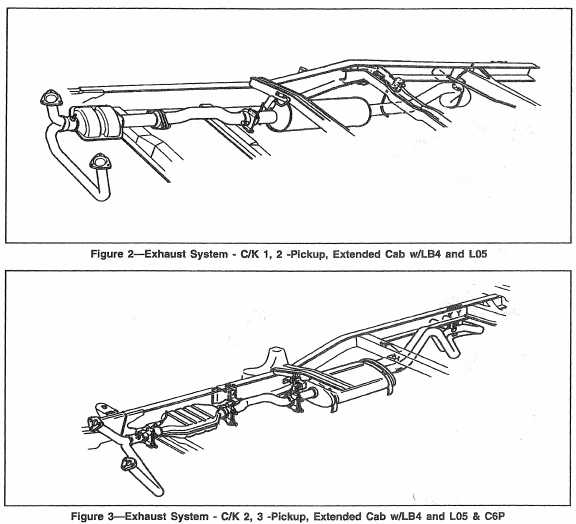 Figure 2—Exhaust System - C/K 1, 2 -Pickup, Extended Cab w/LB4 and L05

Figure 3—Exhaust System - C/K 2, 3 -Pickup, Extended Cab w/LB4 and L05 & C6P